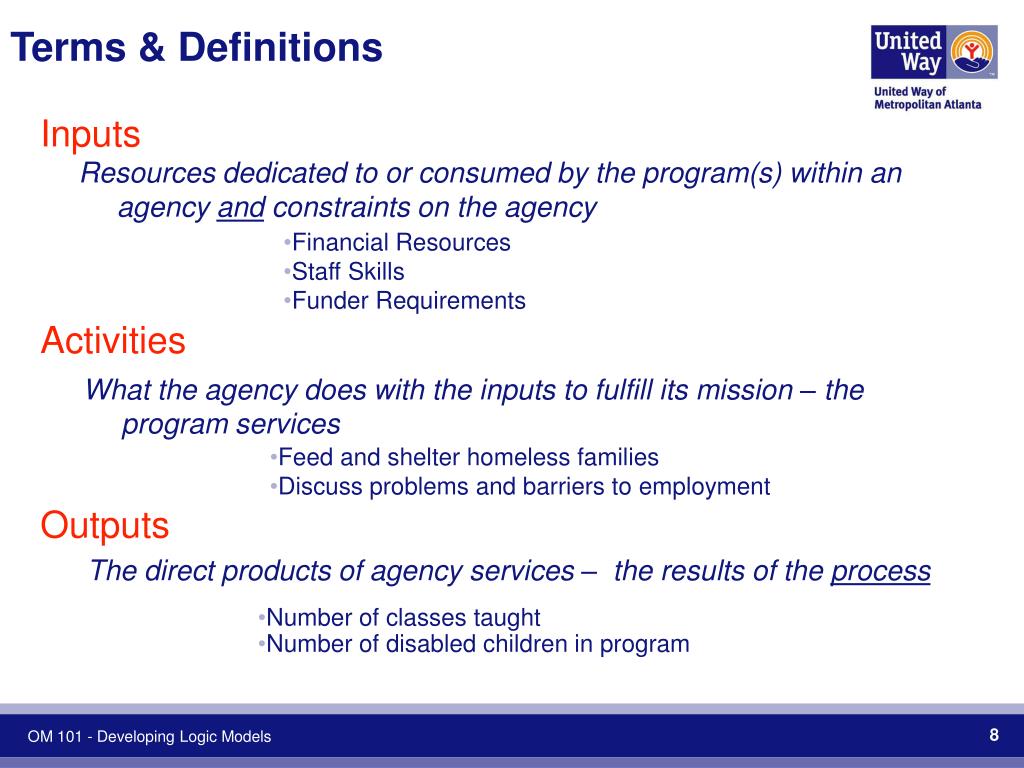 Terms & Definitions

United Way

United Way of Metropolitan Atlanta

Inputs

Resources dedicated to or consumed by the program(s) within an agency and constraints on the agency

•Financial Resources
•Staff Skills
•Funder Requirements

Activities

What the agency does with the inputs to fulfill its mission – the program services

•Feed and shelter homeless families
•Discuss problems and barriers to employment

Outputs

The direct products of agency services – the results of the process

•Number of classes taught
•Number of disabled children in program

OM 101 - Developing Logic Models

8